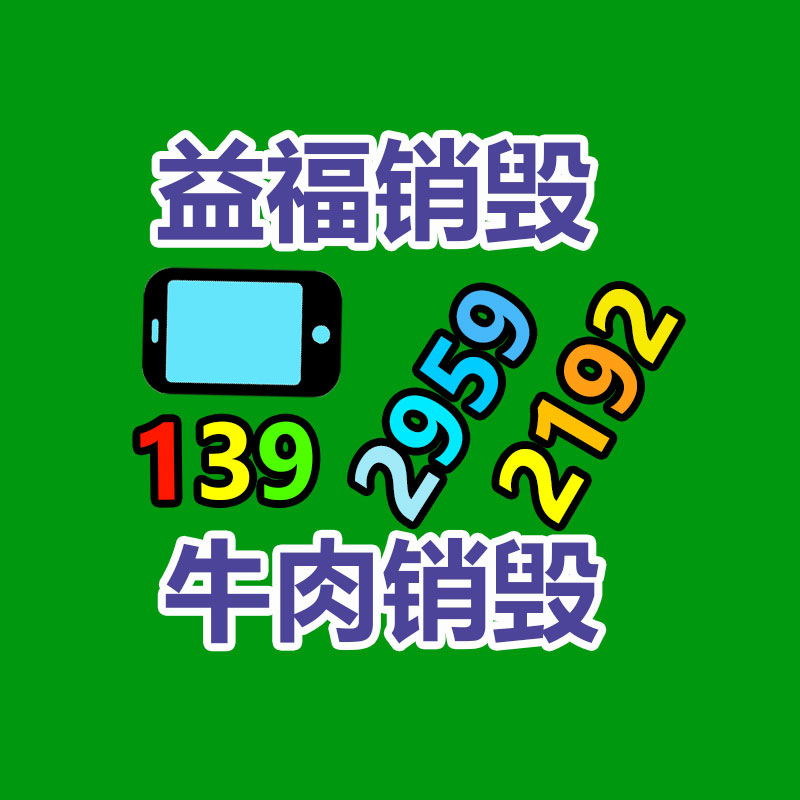 益福销毁

139 2959 2192

牛肉销毁